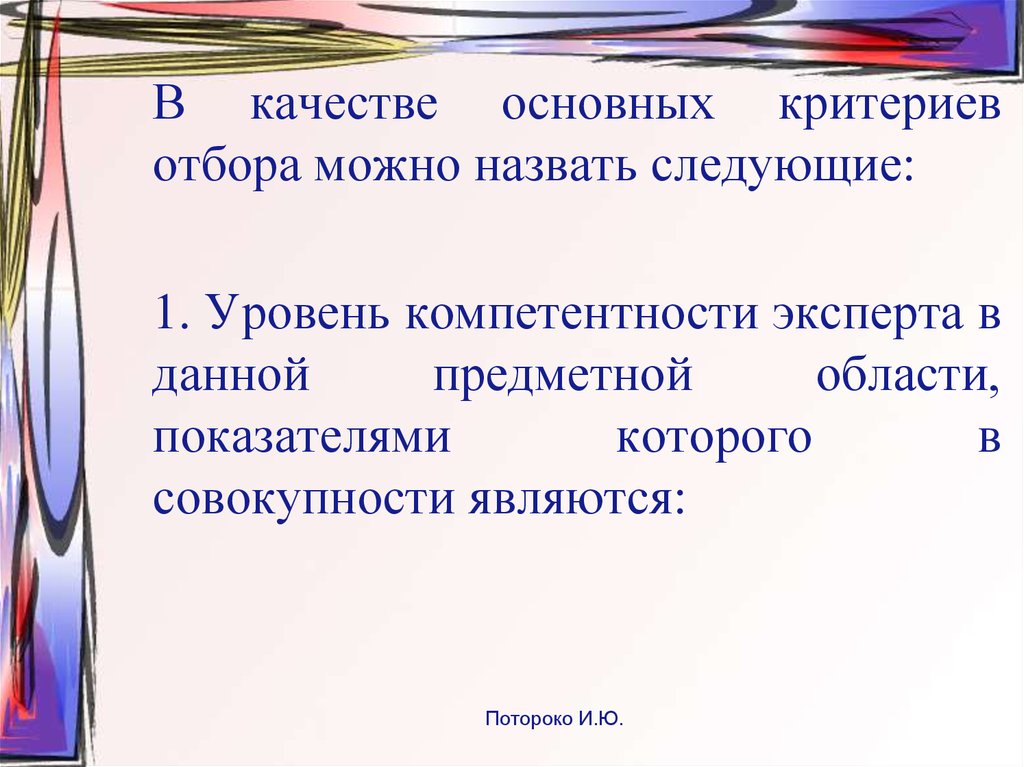 В качестве основных критериев отбора можно назвать следующие:

1. Уровень компетентности эксперта в данной предметной области, показателями которого в совокупности являются:

Потороко И.Ю.